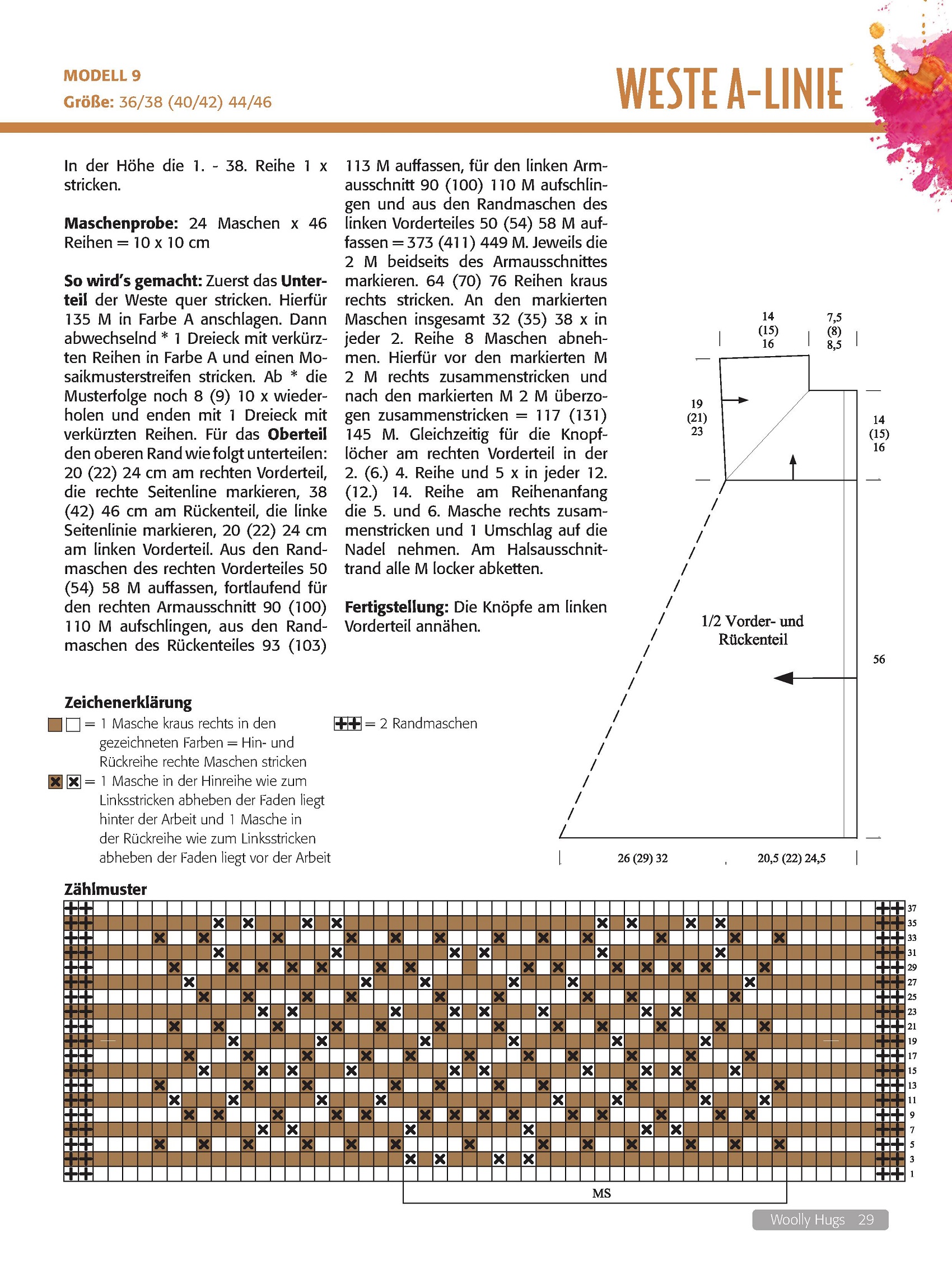 MODELL 9
Größe: 36/38 (40/42) 44/46

WESTE A-LINIE

In der Höhe die 1. - 38. Reihe 1 x stricken.

Maschenprobe: 24 Maschen x 46 Reihen = 10 x 10 cm

So wird's gemacht: Zuerst das Unterteil der Weste quer stricken. Hierfür 135 M in Farbe A anschlagen. Dann abwechselnd * 1 Dreieck mit verkürzten Reihen in Farbe A und einen Mosaikmusterstreifen stricken. Ab * die Musterfolge noch 8 (9) 10 x wiederholen und enden mit 1 Dreieck mit verkürzten Reihen. Für das Oberteil den oberen Rand wie folgt unterteilen: 20 (22) 24 cm am rechten Vorderteil, die rechte Seitenline markieren, 38 (42) 46 cm am Rückenteil, die linke Seitenlinie markieren, 20 (22) 24 cm am linken Vorderteil. Aus den Randmaschen des rechten Vorderteiles 50 (54) 58 M auffassen, fortlaufend für den rechten Armausschnitt 90 (100) 110 M aufschlingen, aus den Randmaschen des Rückenteiles 93 (103) 113 M auffassen, für den linken Armausschnitt 90 (100) 110 M aufschlingen und aus den Randmaschen des linken Vorderteiles 50 (54) 58 M auffassen = 373 (411) 449 M. Jeweils die 2 M beidseits des Armausschnittes markieren. 64 (70) 76 Reihen kraus rechts stricken. An den markierten Maschen insgesamt 32 (35) 38 x in jeder 2. Reihe 8 Maschen abnehmen. Hierfür vor den markierten M 2 M rechts zusammenstricken und nach den markierten M 2 M überzogen zusammenstricken = 117 (131) 145 M. Gleichzeitig für die Knopflöcher am rechten Vorderteil in der 2. (6.) 4. Reihe und 5 x in jeder 12. (12.) 14. Reihe am Reihenanfang die 5. und 6. Masche rechts zusammenstricken und 1 Umschlag auf die Nadel nehmen. Am Halsausschnittrand alle M locker abketten.

Fertigstellung: Die Knöpfe am linken Vorderteil annähen.

14 (15) 16
7,5 (8) 8,5
19 (21) 23
14 (15) 16
1/2 Vorder- und Rückenteil
56
26 (29) 32
20,5 (22) 24,5

Zeichenerklärung
= 1 Masche kraus rechts in den gezeichneten Farben = Hin- und Rückreihe rechte Maschen stricken
= 1 Masche in der Hinreihe wie zum Linksstricken abheben der Faden liegt hinter der Arbeit und 1 Masche in der Rückreihe wie zum Linksstricken abheben der Faden liegt vor der Arbeit
= 2 Randmaschen

Zählmuster
37
35
33
31
29
27
25
23
21
19
17
15
13
11
9
7
5
3
1
MS

Woolly Hugs 29